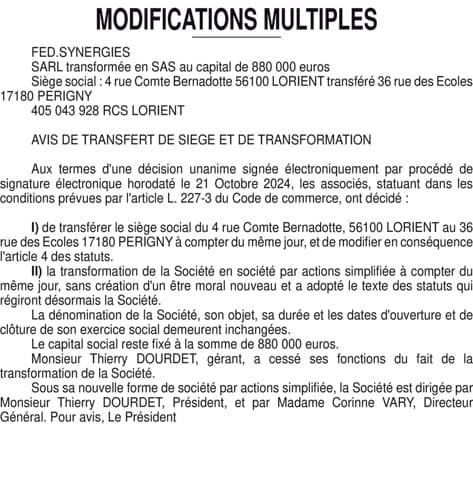 MODIFICATIONS MULTIPLES

FED.SYNERGIES
SARL transformée en SAS au capital de 880 000 euros
Siège social : 4 rue Comte Bernadotte 56100 LORIENT transféré 36 rue des Ecoles 17180 PERIGNY
405 043 928 RCS LORIENT

AVIS DE TRANSFERT DE SIEGE ET DE TRANSFORMATION

Aux termes d'une décision unanime signée électroniquement par procédé de signature électronique horodaté le 21 Octobre 2024, les associés, statuant dans les conditions prévues par l'article L. 227-3 du Code de commerce, ont décidé :

I) de transférer le siège social du 4 rue Comte Bernadotte, 56100 LORIENT au 36 rue des Ecoles 17180 PERIGNY à compter du même jour, et de modifier en conséquence l'article 4 des statuts.

II) la transformation de la Société en société par actions simplifiée à compter du même jour, sans création d'un être moral nouveau et a adopté le texte des statuts qui régiront désormais la Société.

La dénomination de la Société, son objet, sa durée et les dates d'ouverture et de clôture de son exercice social demeurent inchangées.

Le capital social reste fixé à la somme de 880 000 euros.

Monsieur Thierry DOURDET, gérant, a cessé ses fonctions du fait de la transformation de la Société.

Sous sa nouvelle forme de société par actions simplifiée, la Société est dirigée par Monsieur Thierry DOURDET, Président, et par Madame Corinne VARY, Directeur Général. Pour avis, Le Président